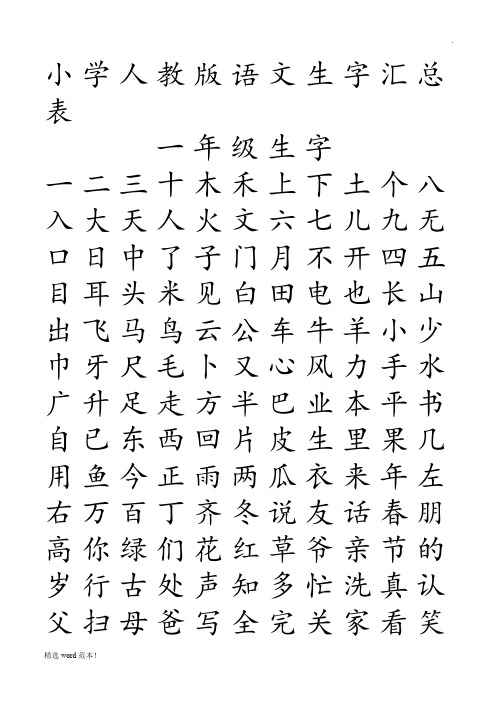 小学人教版语文生字汇总表

一年级生字

一二三十木禾上下土个八
入大天人火文六七儿九无
口日中了子门月不开四五
目耳头米见白田电也长山
出飞马鸟云公车牛羊小少
巾牙尺毛卜又心风力手水
广升足走方半巴业本平书
自已东西回片皮生里果几
用鱼今正雨两瓜衣来年左
右万百丁齐冬说友话春朋
高你绿们花红草爷亲节的
岁行古处声知多忙洗真认
父扫母爸写全完关家看笑

精选 word 范本！